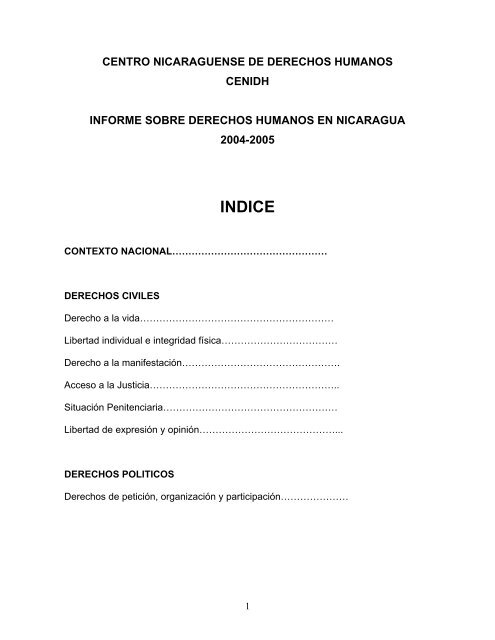 CENTRO NICARAGUENSE DE DERECHOS HUMANOS
CENIDH

INFORME SOBRE DERECHOS HUMANOS EN NICARAGUA
2004-2005

INDICE

CONTEXTO NACIONAL…………………………………………

DERECHOS CIVILES

Derecho a la vida……………………………………………………

Libertad individual e integridad física………………………………

Derecho a la manifestación………………………………………….

Acceso a la Justicia…………………………………………………..

Situación Penitenciaria………………………………………………

Libertad de expresión y opinión……………………………………...

DERECHOS POLITICOS

Derechos de petición, organización y participación…………………

1